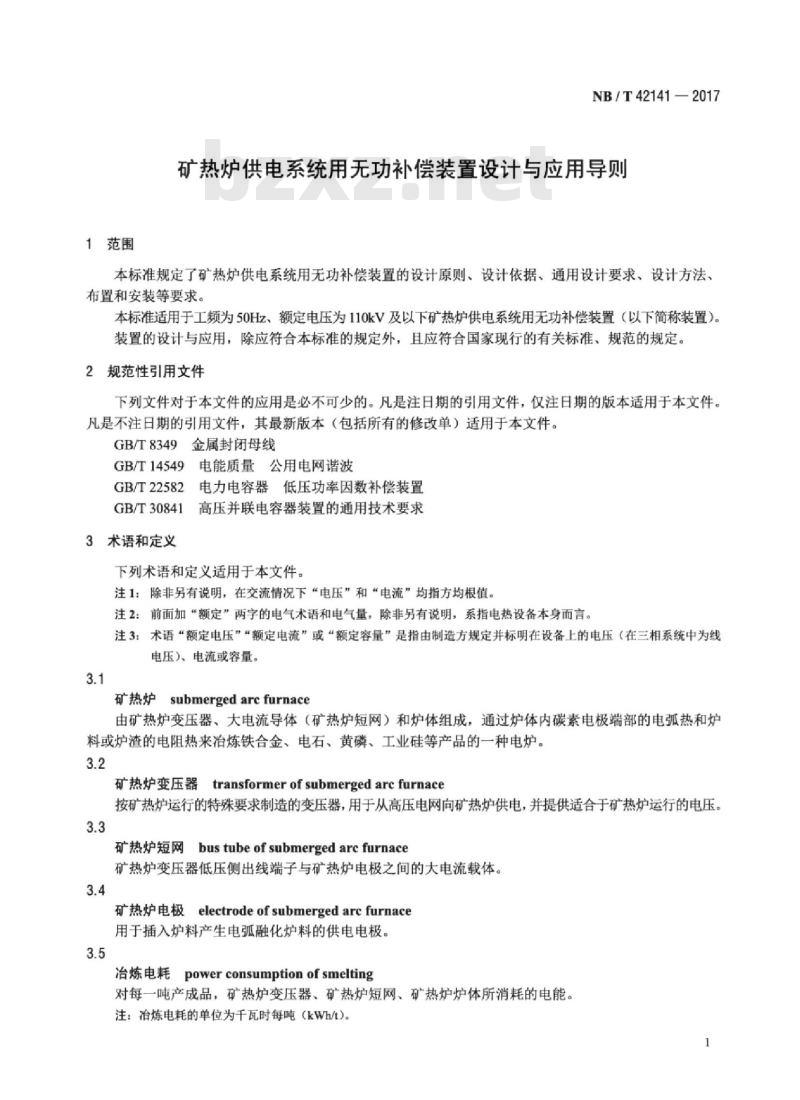 NB / T 42141 — 2017

矿热炉供电系统用无功补偿装置设计与应用导则

bzxz.net

1 范围

本标准规定了矿热炉供电系统用无功补偿装置的设计原则、设计依据、通用设计要求、设计方法、布置和安装等要求。

本标准适用于工频为50Hz、额定电压为110kV及以下矿热炉供电系统用无功补偿装置（以下简称装置）。

装置的设计与应用，除应符合本标准的规定外，且应符合国家现行的有关标准、规范的规定。

2 规范性引用文件

下列文件对于本文件的应用是必不可少的。凡是注日期的引用文件，仅注日期的版本适用于本文件。凡是不注日期的引用文件，其最新版本（包括所有的修改单）适用于本文件。

GB/T 8349 金属封闭母线
GB/T 14549 电能质量 公用电网谐波
GB/T 22582 电力电容器 低压功率因数补偿装置
GB/T 30841 高压并联电容器装置的通用技术要求

3 术语和定义

下列术语和定义适用于本文件。

注1：除非另有说明，在交流情况下“电压”和“电流”均指方均根值。

注2：前面加“额定”两字的电气术语和电气量，除非另有说明，系指电热设备本身而言。

注3：术语“额定电压”“额定电流”或“额定容量”是指由制造方规定并标明在设备上的电压（在三相系统中为线电压）、电流或容量。

3.1
矿热炉 submerged arc furnace
由矿热炉变压器、大电流导体（矿热炉短网）和炉体组成，通过炉体内碳素电极端部的电弧热和炉料或炉渣的电阻热来冶炼铁合金、电石、黄磷、工业硅等产品的一种电炉。

3.2
矿热炉变压器 transformer of submerged arc furnace
按矿热炉运行的特殊要求制造的变压器，用于从高压电网向矿热炉供电，并提供适合于矿热炉运行的电压。

3.3
矿热炉短网 bus tube of submerged arc furnace
矿热炉变压器低压侧出线端子与矿热炉电极之间的大电流载体。

3.4
矿热炉电极 electrode of submerged arc furnace
用于插入炉料产生电弧融化炉料的供电电极。

3.5
冶炼电耗 power consumption of smelting
对每一吨产成品，矿热炉变压器、矿热炉短网、矿热炉炉体所消耗的电能。

注：冶炼电耗的单位为千瓦时每吨（kWh/t）。

1